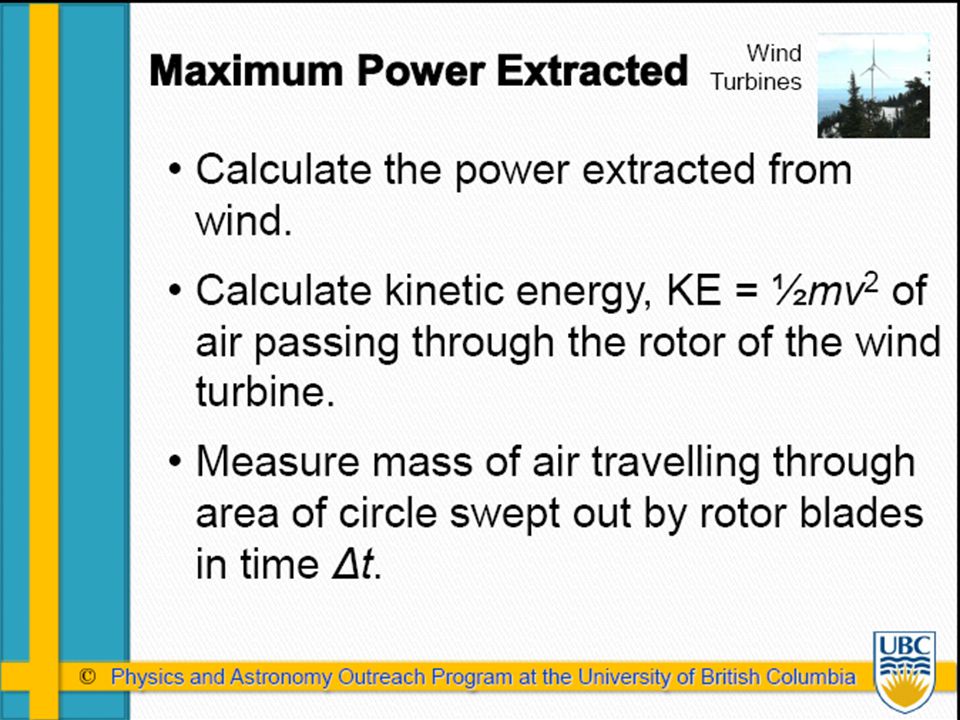 Maximum Power Extracted

Wind Turbines

• Calculate the power extracted from wind.

• Calculate kinetic energy, KE = $\frac{1}{2}mv^2$ of air passing through the rotor of the wind turbine.

• Measure mass of air travelling through area of circle swept out by rotor blades in time $\Delta t$.

© Physics and Astronomy Outreach Program at the University of British Columbia

UBC